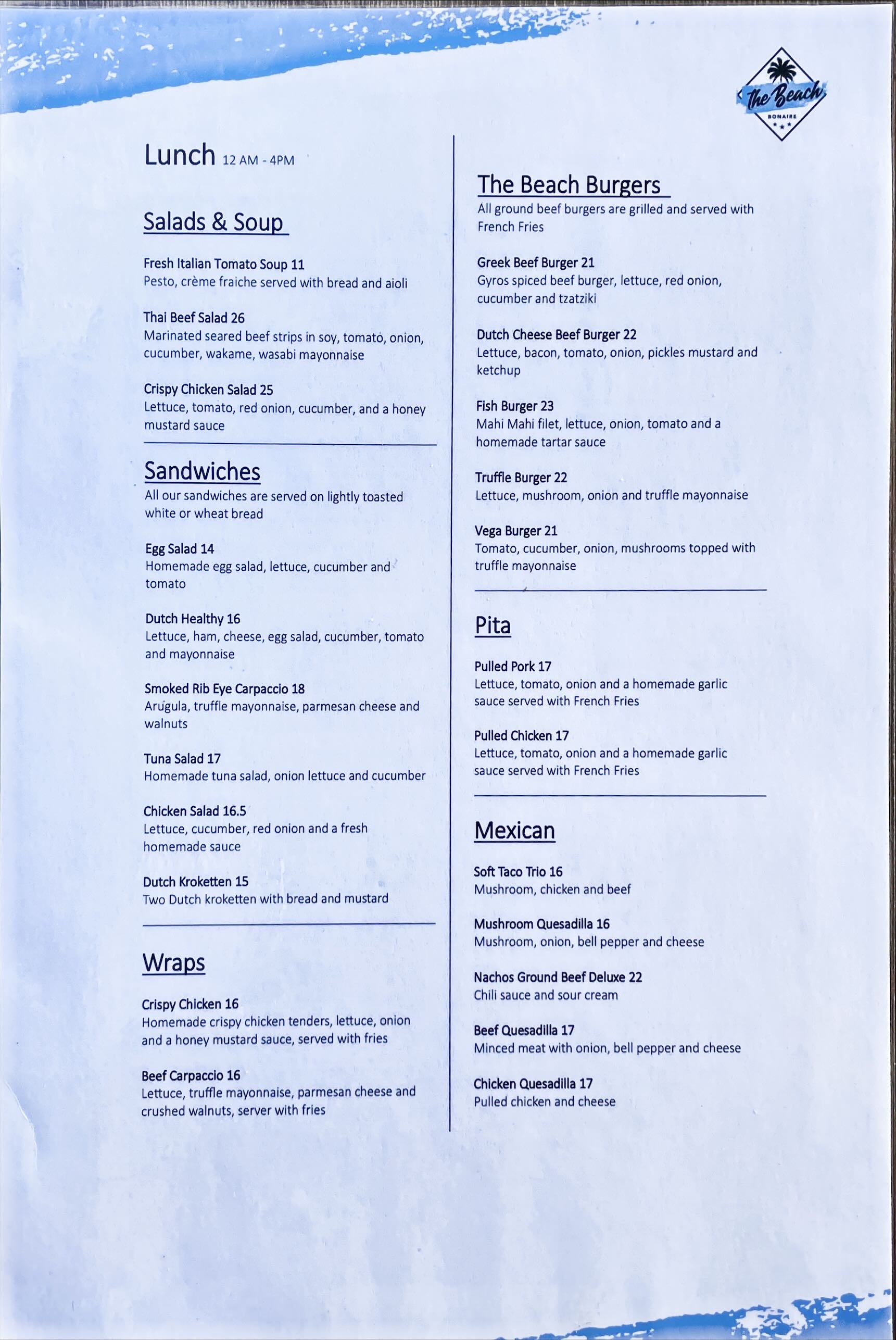 The Beach
BONAIRE

Lunch 12 AM - 4PM

Salads & Soup

Fresh Italian Tomato Soup 11
Pesto, crème fraiche served with bread and aioli

Thai Beef Salad 26
Marinated seared beef strips in soy, tomato, onion, cucumber, wakame, wasabi mayonnaise

Crispy Chicken Salad 25
Lettuce, tomato, red onion, cucumber, and a honey mustard sauce

Sandwiches
All our sandwiches are served on lightly toasted white or wheat bread

Egg Salad 14
Homemade egg salad, lettuce, cucumber and tomato

Dutch Healthy 16
Lettuce, ham, cheese, egg salad, cucumber, tomato and mayonnaise

Smoked Rib Eye Carpaccio 18
Arugula, truffle mayonnaise, parmesan cheese and walnuts

Tuna Salad 17
Homemade tuna salad, onion lettuce and cucumber

Chicken Salad 16.5
Lettuce, cucumber, red onion and a fresh homemade sauce

Dutch Kroketten 15
Two Dutch kroketten with bread and mustard

Wraps

Crispy Chicken 16
Homemade crispy chicken tenders, lettuce, onion and a honey mustard sauce, served with fries

Beef Carpaccio 16
Lettuce, truffle mayonnaise, parmesan cheese and crushed walnuts, server with fries

The Beach Burgers
All ground beef burgers are grilled and served with French Fries

Greek Beef Burger 21
Gyros spiced beef burger, lettuce, red onion, cucumber and tzatziki

Dutch Cheese Beef Burger 22
Lettuce, bacon, tomato, onion, pickles mustard and ketchup

Fish Burger 23
Mahi Mahi filet, lettuce, onion, tomato and a homemade tartar sauce

Truffle Burger 22
Lettuce, mushroom, onion and truffle mayonnaise

Vega Burger 21
Tomato, cucumber, onion, mushrooms topped with truffle mayonnaise

Pita

Pulled Pork 17
Lettuce, tomato, onion and a homemade garlic sauce served with French Fries

Pulled Chicken 17
Lettuce, tomato, onion and a homemade garlic sauce served with French Fries

Mexican

Soft Taco Trio 16
Mushroom, chicken and beef

Mushroom Quesadilla 16
Mushroom, onion, bell pepper and cheese

Nachos Ground Beef Deluxe 22
Chili sauce and sour cream

Beef Quesadilla 17
Minced meat with onion, bell pepper and cheese

Chicken Quesadilla 17
Pulled chicken and cheese